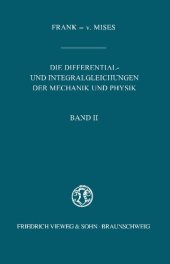 FRANK – v. MISES

DIE DIFFERENTIAL- UND INTEGRALGLEICHUNGEN DER MECHANIK UND PHYSIK

BAND II

FRIEDRICH VIEWEG & SOHN · BRAUNSCHWEIG